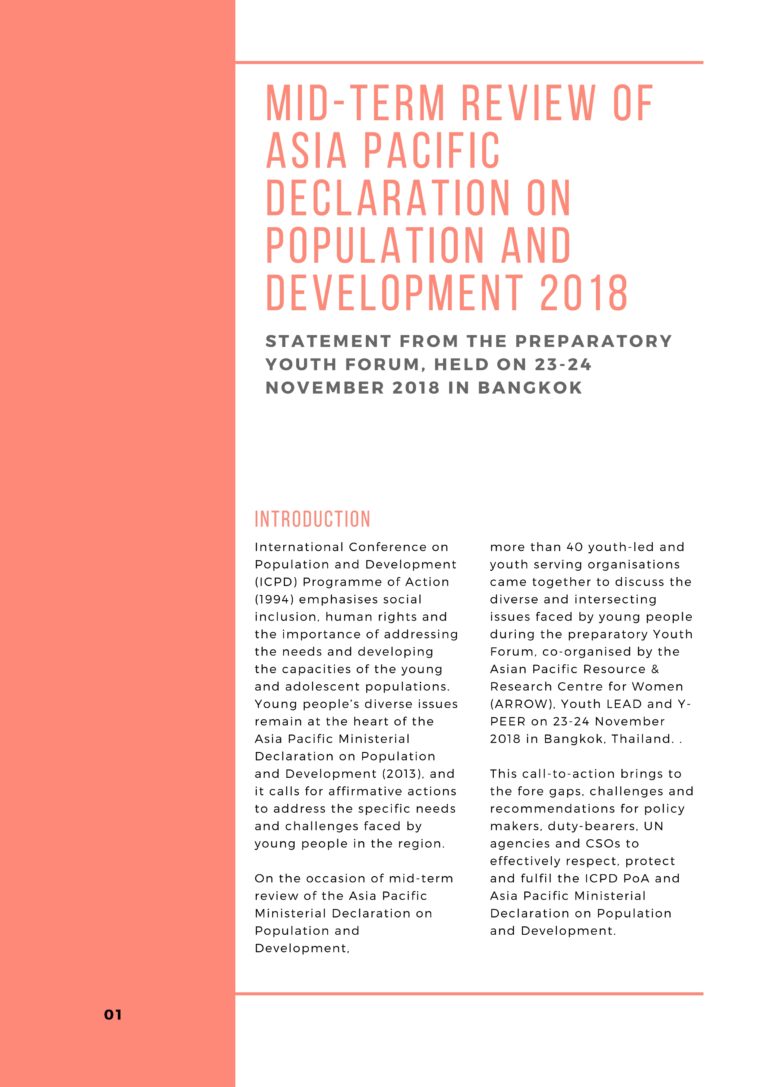 MID-TERM REVIEW OF ASIA PACIFIC DECLARATION ON POPULATION AND DEVELOPMENT 2018

STATEMENT FROM THE PREPARATORY YOUTH FORUM, HELD ON 23-24 NOVEMBER 2018 IN BANGKOK

INTRODUCTION

International Conference on Population and Development (ICPD) Programme of Action (1994) emphasises social inclusion, human rights and the importance of addressing the needs and developing the capacities of the young and adolescent populations. Young people's diverse issues remain at the heart of the Asia Pacific Ministerial Declaration on Population and Development (2013), and it calls for affirmative actions to address the specific needs and challenges faced by young people in the region.

On the occasion of mid-term review of the Asia Pacific Ministerial Declaration on Population and Development, more than 40 youth-led and youth serving organisations came together to discuss the diverse and intersecting issues faced by young people during the preparatory Youth Forum, co-organised by the Asian Pacific Resource & Research Centre for Women (ARROW), Youth LEAD and Y-PEER on 23-24 November 2018 in Bangkok, Thailand. .

This call-to-action brings to the fore gaps, challenges and recommendations for policy makers, duty-bearers, UN agencies and CSOs to effectively respect, protect and fulfil the ICPD PoA and Asia Pacific Ministerial Declaration on Population and Development.

01